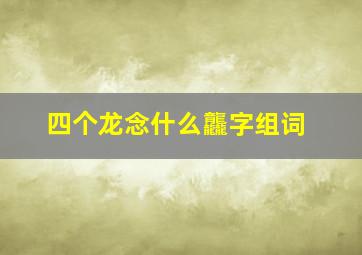 四个龙念什么龘字组词